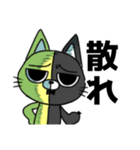 散れ